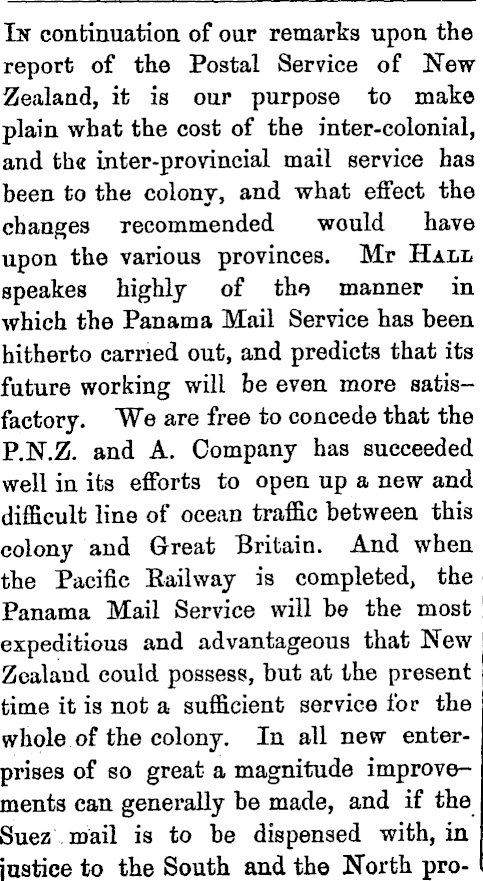 In continuation of our remarks upon the report of the Postal Service of New Zealand, it is our purpose to make plain what the cost of the inter-colonial, and the inter-provincial mail service has been to the colony, and what effect the changes recommended would have upon the various provinces. Mr Hall speakes highly of the manner in which the Panama Mail Service has been hitherto carried out, and predicts that its future working will be even more satisfactory. We are free to concede that the P.N.Z. and A. Company has succeeded well in its efforts to open up a new and difficult line of ocean traffic between this colony and Great Britain. And when the Pacific Railway is completed, the Panama Mail Service will be the most expeditious and advantageous that New Zealand could possess, but at the present time it is not a sufficient service for the whole of the colony. In all new enterprises of so great a magnitude improvements can generally be made, and if the Suez mail is to be dispensed with, in justice to the South and the North pro-